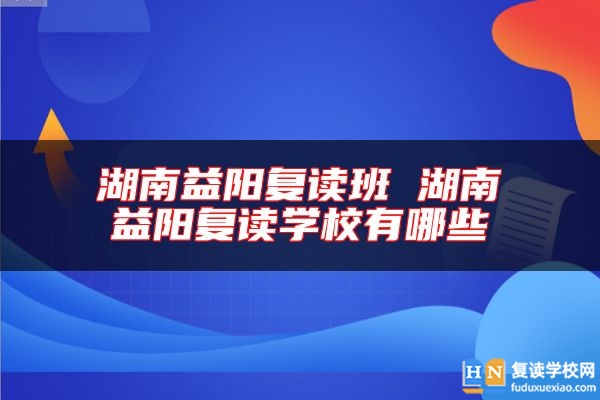 湖南益阳复读班 湖南益阳复读学校有哪些

HN 复读学校网
fuduxuexiao.com